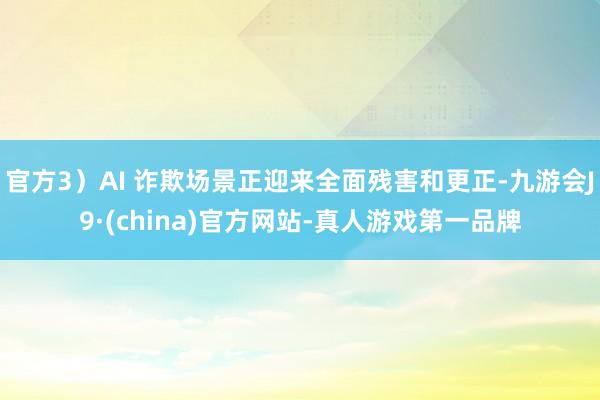 官方3）AI 诈欺场景正迎来全面残害和更正-九游会J9·(china)官方网站-真人游戏第一品牌